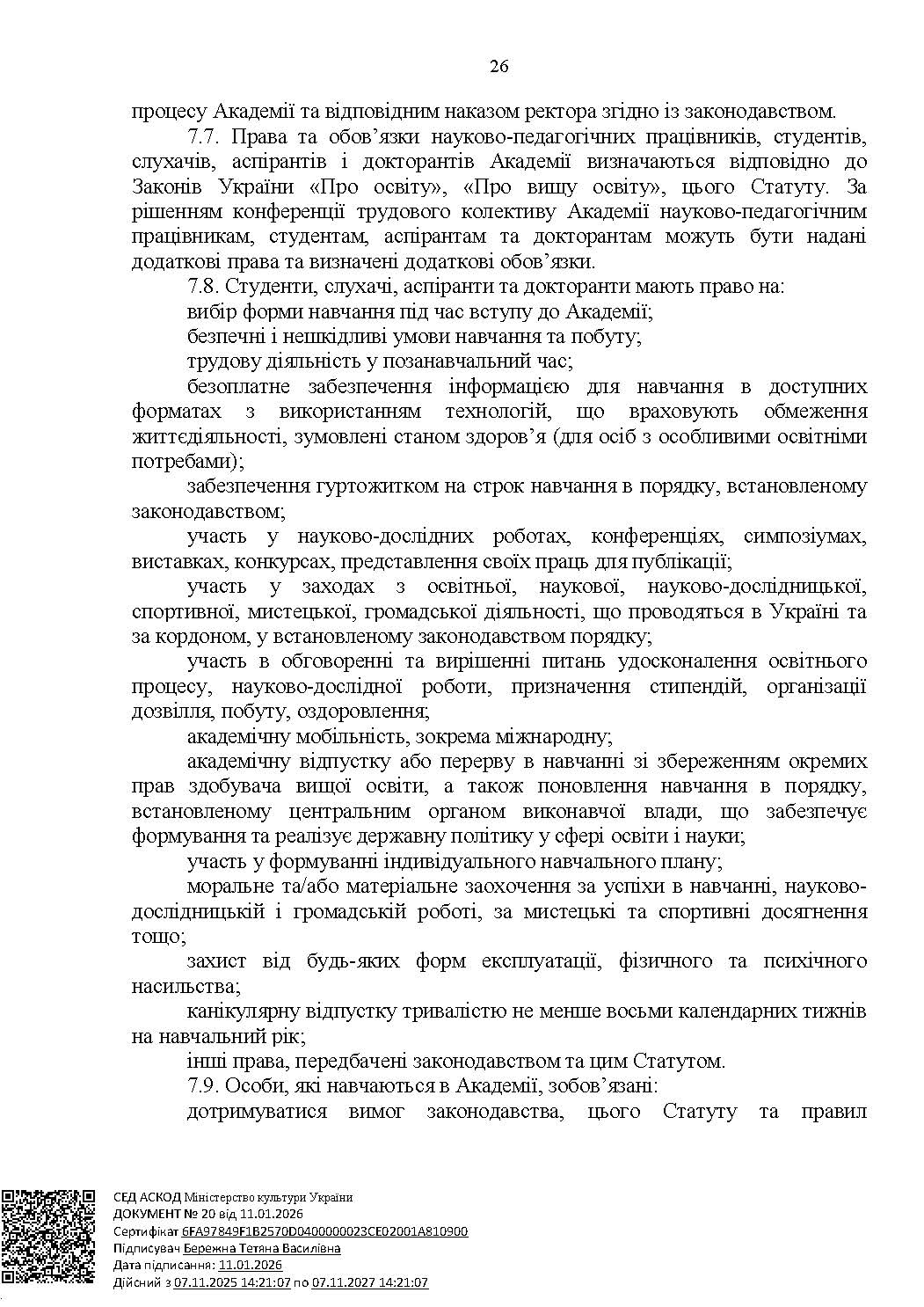 26

процесу Академії та відповідним наказом ректора згідно із законодавством.

7.7. Права та обов'язки науково-педагогічних працівників, студентів, слухачів, аспірантів і докторантів Академії визначаються відповідно до Законів України «Про освіту», «Про вищу освіту», цього Статуту. За рішенням конференції трудового колективу Академії науково-педагогічним працівникам, студентам, аспірантам та докторантам можуть бути надані додаткові права та визначені додаткові обов'язки.

7.8. Студенти, слухачі, аспіранти та докторанти мають право на:

вибір форми навчання під час вступу до Академії;

безпечні і нешкідливі умови навчання та побуту;

трудову діяльність у позанавчальний час;

безоплатне забезпечення інформацією для навчання в доступних форматах з використанням технологій, що враховують обмеження життєдіяльності, зумовлені станом здоров'я (для осіб з особливими освітніми потребами);

забезпечення гуртожитком на строк навчання в порядку, встановленому законодавством;

участь у науково-дослідних роботах, конференціях, симпозіумах, виставках, конкурсах, представлення своїх праць для публікації;

участь у заходах з освітньої, наукової, науково-дослідницької, спортивної, мистецької, громадської діяльності, що проводяться в Україні та за кордоном, у встановленому законодавством порядку;

участь в обговоренні та вирішенні питань удосконалення освітнього процесу, науково-дослідної роботи, призначення стипендій, організації дозвілля, побуту, оздоровлення;

академічну мобільність, зокрема міжнародну;

академічну відпустку або перерву в навчанні зі збереженням окремих прав здобувача вищої освіти, а також поновлення навчання в порядку, встановленому центральним органом виконавчої влади, що забезпечує формування та реалізує державну політику у сфері освіти і науки;

участь у формуванні індивідуального навчального плану;

моральне та/або матеріальне заохочення за успіхи в навчанні, науково-дослідницькій і громадській роботі, за мистецькі та спортивні досягнення тощо;

захист від будь-яких форм експлуатації, фізичного та психічного насильства;

канікулярну відпустку тривалістю не менше восьми календарних тижнів на навчальний рік;

інші права, передбачені законодавством та цим Статутом.

7.9. Особи, які навчаються в Академії, зобов'язані:

дотримуватися вимог законодавства, цього Статуту та правил

СЕД АСКОД Міністерство культури України
ДОКУМЕНТ № 20 від 11.01.2026
Сертифікат 6FA97849F1B2570D0400000023CE02001A810900
Підписувач Бережна Тетяна Василівна
Дата підписання: 11.01.2026
Дійсний з 07.11.2025 14:21:07 по 07.11.2027 14:21:07